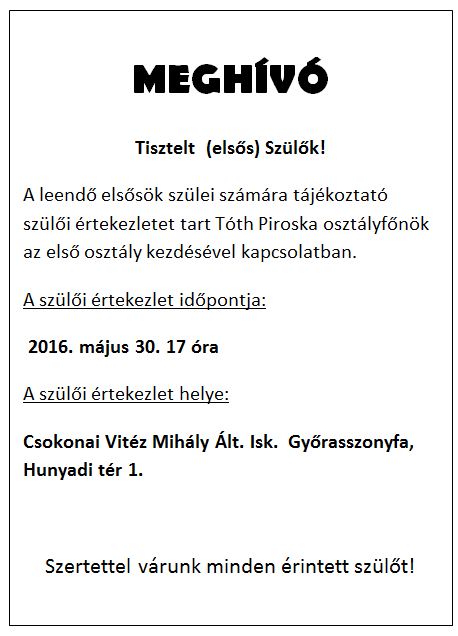 MEGHÍVÓ

Tisztelt (elsős) Szülők!

A leendő elsősök szülei számára tájékoztató szülői értekezletet tart Tóth Piroska osztályfőnök az első osztály kezdésével kapcsolatban.

A szülői értekezlet időpontja:

2016. május 30. 17 óra

A szülői értekezlet helye:

Csokonai Vitéz Mihály Ált. Isk. Győrasszonyfa, Hunyadi tér 1.

Szertettel várunk minden érintett szülőt!